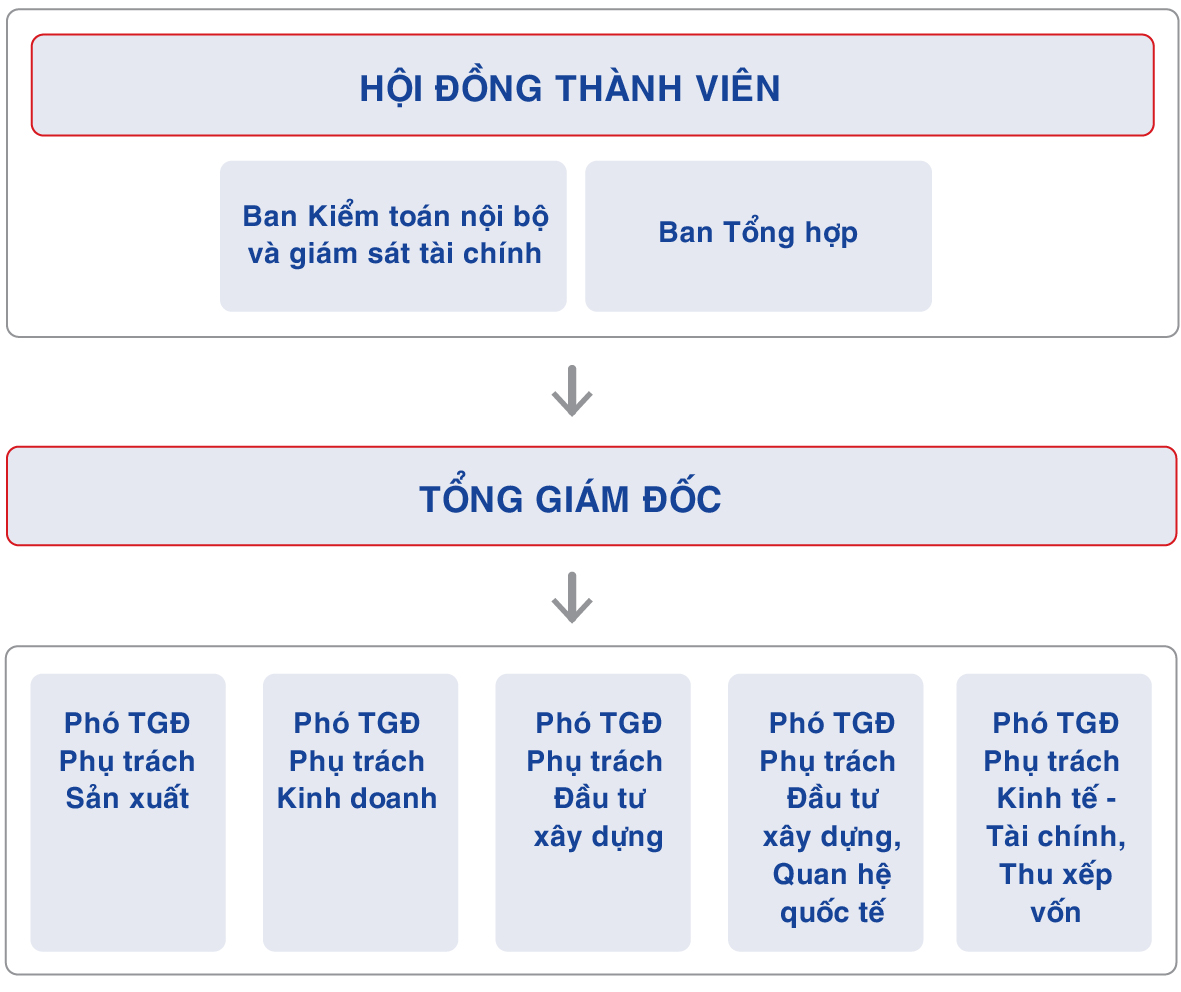 HỘI ĐỒNG THÀNH VIÊN

Ban Kiểm toán nội bộ và giám sát tài chính

Ban Tổng hợp

TỔNG GIÁM ĐỐC

Phó TGĐ Phụ trách Sản xuất

Phó TGĐ Phụ trách Kinh doanh

Phó TGĐ Phụ trách Đầu tư xây dựng

Phó TGĐ Phụ trách Đầu tư xây dựng, Quan hệ quốc tế

Phó TGĐ Phụ trách Kinh tế - Tài chính, Thu xếp vốn